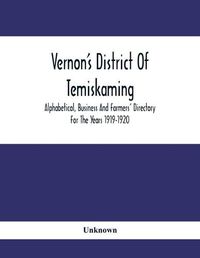 Vernon's District Of Temiskaming

Alphabetical, Business And Farmers' Directory For The Years 1919-1920

Unknown